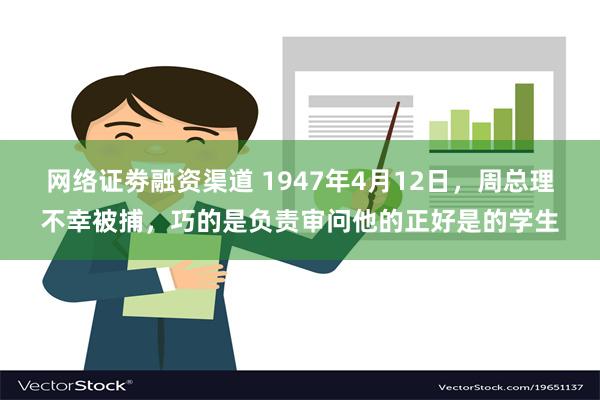 网络证券融资渠道 1947年4月12日，周总理不幸被捕，巧的是负责审问他的正好是的学生

VectorStock®

VectorStock.com/19651137